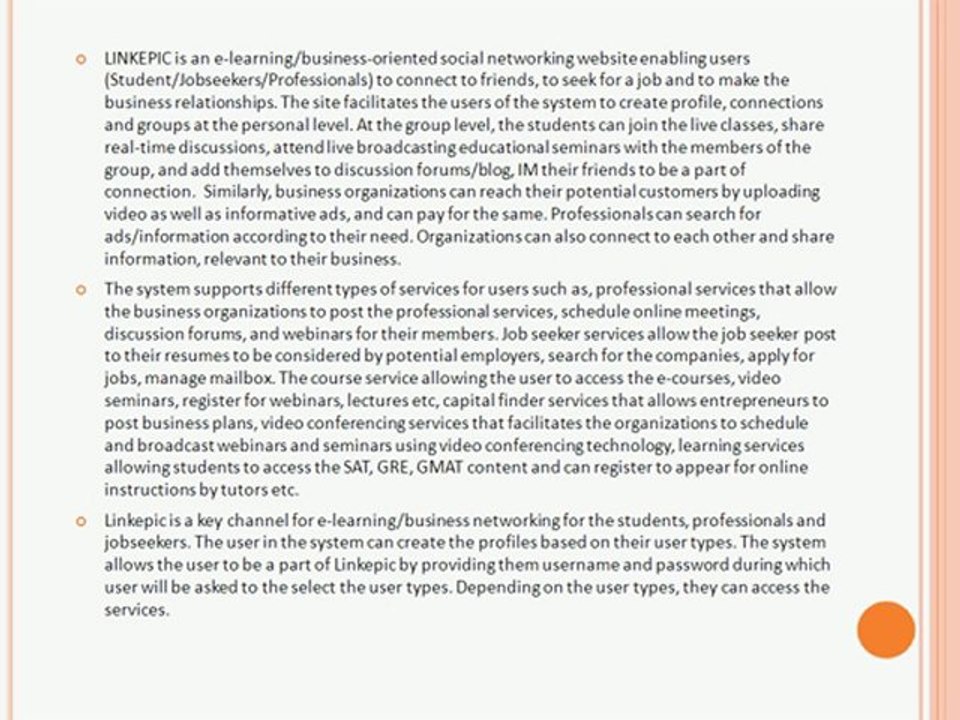 LINKEPIC is an e-learning/business-oriented social networking website enabling users (Student/Jobseekers/Professionals) to connect to friends, to seek for a job and to make the business relationships. The site facilitates the users of the system to create profile, connections and groups at the personal level. At the group level, the students can join the live classes, share real-time discussions, attend live broadcasting educational seminars with the members of the group, and add themselves to discussion forums/blog, IM their friends to be a part of connection. Similarly, business organizations can reach their potential customers by uploading video as well as informative ads, and can pay for the same. Professionals can search for ads/information according to their need. Organizations can also connect to each other and share information, relevant to their business.

The system supports different types of services for users such as, professional services that allow the business organizations to post the professional services, schedule online meetings, discussion forums, and webinars for their members. Job seeker services allow the job seeker post to their resumes to be considered by potential employers, search for the companies, apply for jobs, manage mailbox. The course service allowing the user to access the e-courses, video seminars, register for webinars, lectures etc, capital finder services that allows entrepreneurs to post business plans, video conferencing services that facilitates the organizations to schedule and broadcast webinars and seminars using video conferencing technology, learning services allowing students to access the SAT, GRE, GMAT content and can register to appear for online instructions by tutors etc.

Linkepic is a key channel for e-learning/business networking for the students, professionals and jobseekers. The user in the system can create the profiles based on their user types. The system allows the user to be a part of Linkepic by providing them username and password during which user will be asked to the select the user types. Depending on the user types, they can access the services.